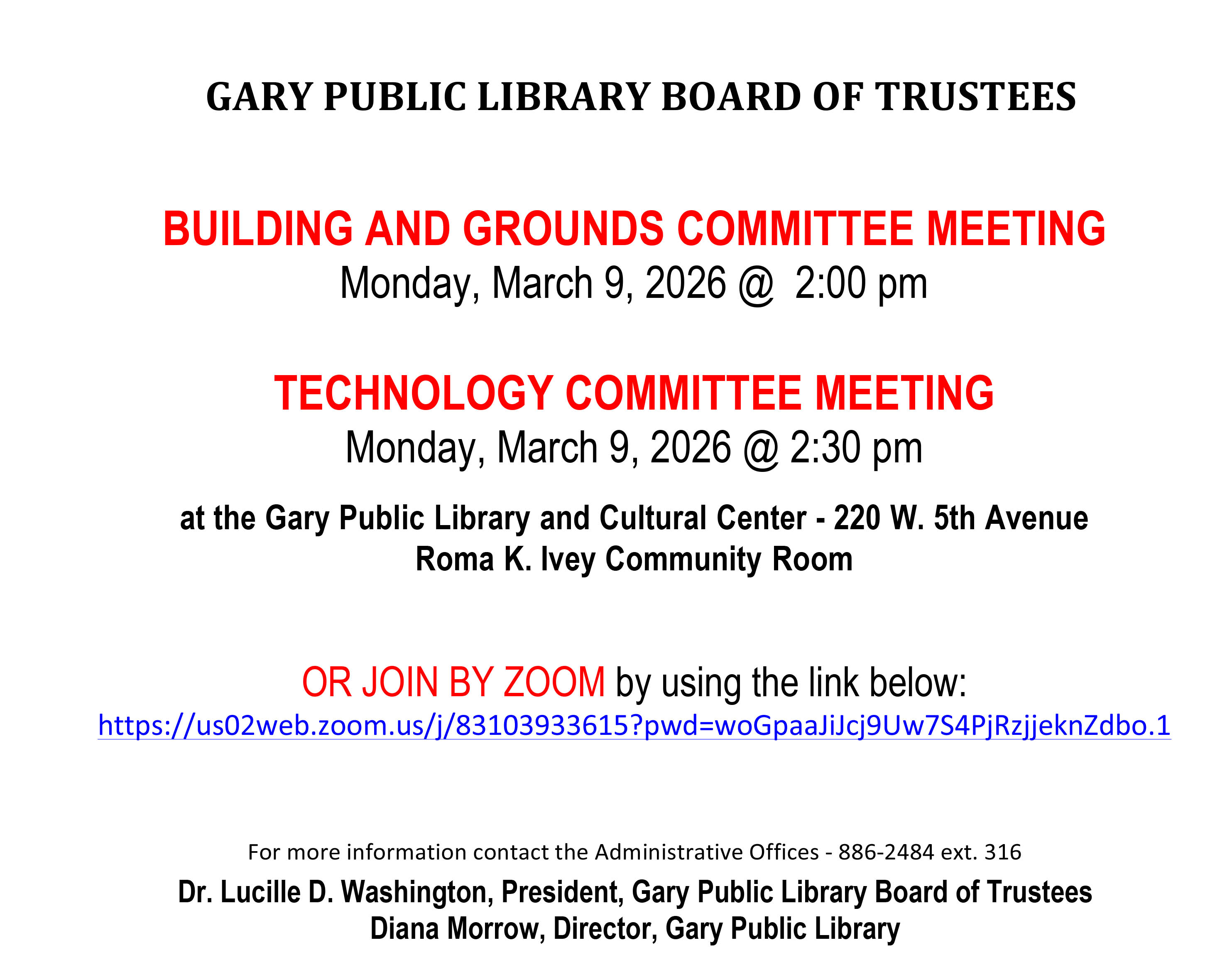 GARY PUBLIC LIBRARY BOARD OF TRUSTEES

BUILDING AND GROUNDS COMMITTEE MEETING
Monday, March 9, 2026 @ 2:00 pm

TECHNOLOGY COMMITTEE MEETING
Monday, March 9, 2026 @ 2:30 pm

at the Gary Public Library and Cultural Center - 220 W. 5th Avenue
Roma K. Ivey Community Room

OR JOIN BY ZOOM by using the link below:
https://us02web.zoom.us/j/83103933615?pwd=woGpaaJiJcj9Uw7S4PjRzjjeknZdbo.1

For more information contact the Administrative Offices - 886-2484 ext. 316

Dr. Lucille D. Washington, President, Gary Public Library Board of Trustees
Diana Morrow, Director, Gary Public Library